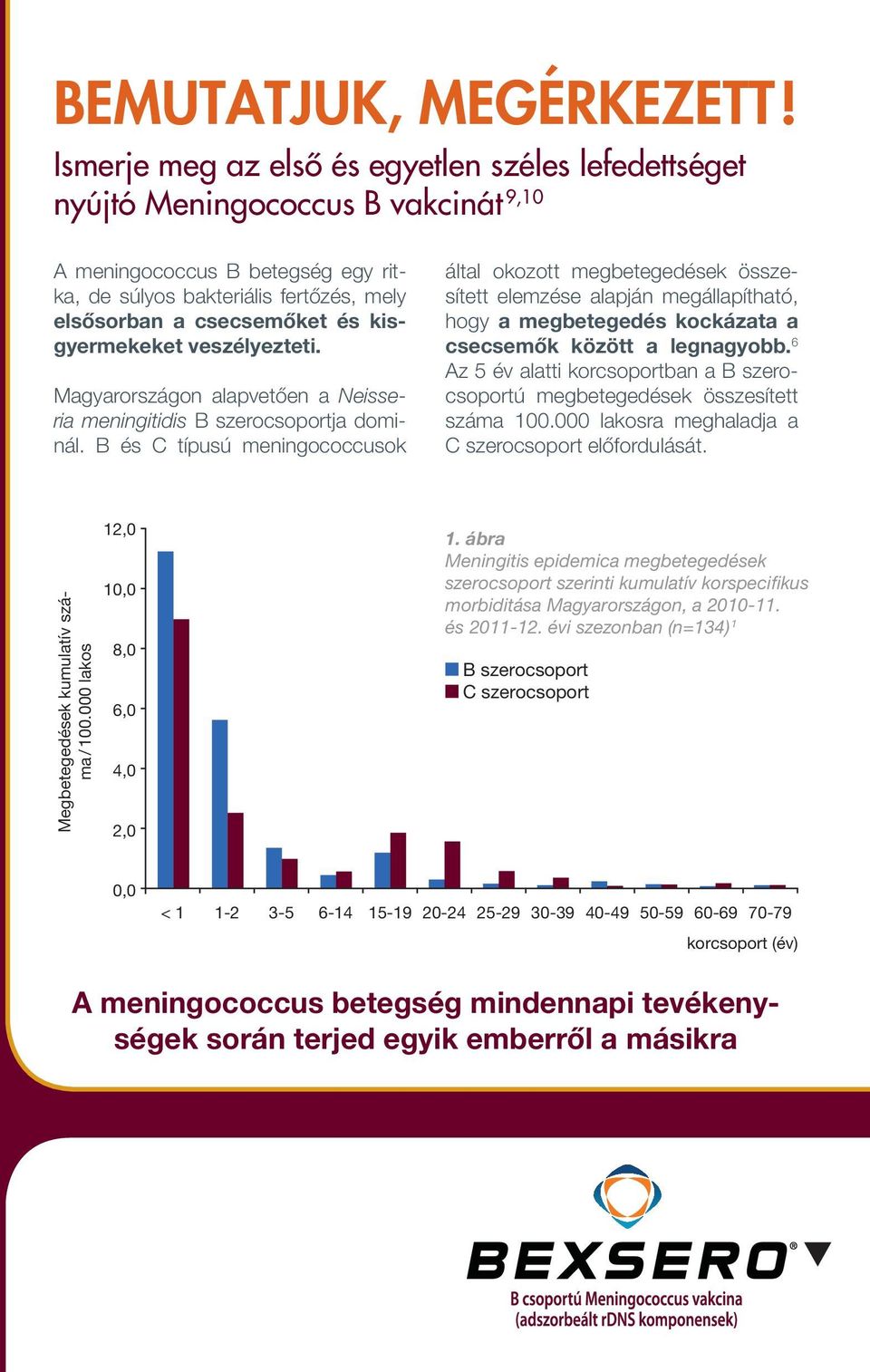 BEMUTATJUK, MEGÉRKEZETT!

Ismerje meg az első és egyetlen széles lefedettséget nyújtó Meningococcus B vakcinát$^{9,10}$

A meningococcus B betegség egy ritka, de súlyos bakteriális fertőzés, mely elsősorban a csecsemőket és kisgyermekeket veszélyezteti.

Magyarországon alapvetően a Neisseria meningitidis B szerocsoportja dominál. B és C típusú meningococcusok által okozott megbetegedések összesített elemzése alapján megállapítható, hogy a megbetegedés kockázata a csecsemők között a legnagyobb.$^{6}$ Az 5 év alatti korcsoportban a B szerocsoportú megbetegedések összesített száma 100.000 lakosra meghaladja a C szerocsoport előfordulását.

Megbetegedések kumulatív száma/100.000 lakos

12,0
10,0
8,0
6,0
4,0
2,0
0,0

< 1 1-2 3-5 6-14 15-19 20-24 25-29 30-39 40-49 50-59 60-69 70-79

korcsoport (év)

1. ábra
Meningitis epidemica megbetegedések szerocsoport szerinti kumulatív korspecifikus morbiditása Magyarországon, a 2010-11. és 2011-12. évi szezonban (n=134)$^{1}$

B szerocsoport
C szerocsoport

A meningococcus betegség mindennapi tevékenységek során terjed egyik emberről a másikra

BEXSERO®
B csoportú Meningococcus vakcina
(adszorbeált rDNS komponensek)